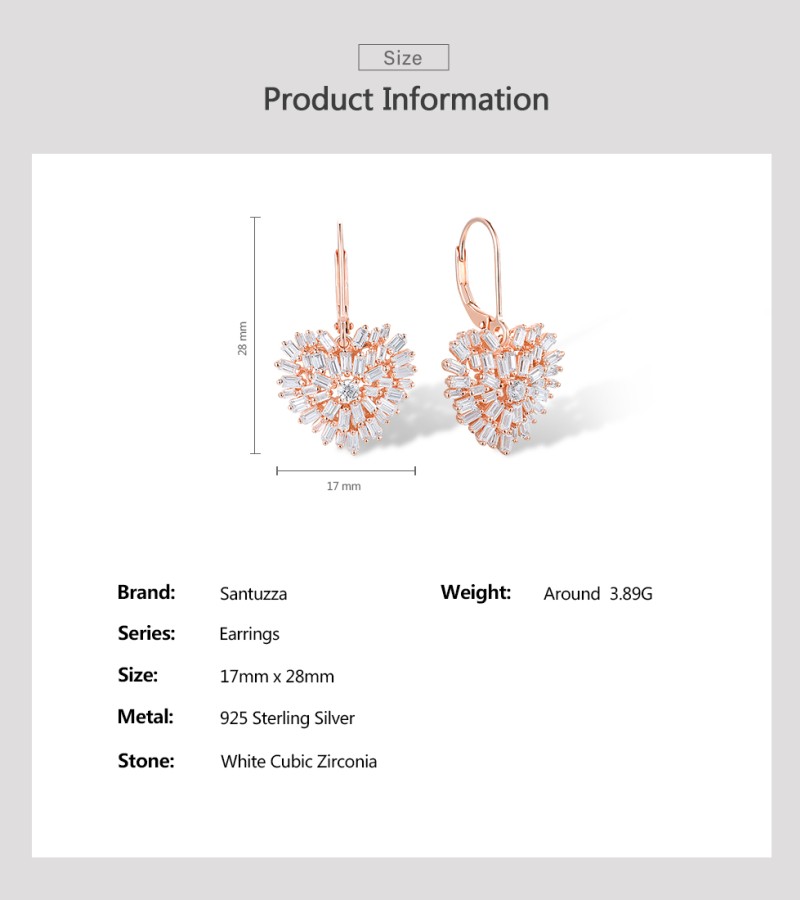 Size

Product Information

28 mm

17 mm

Brand: Santuzza

Series: Earrings

Size: 17mm x 28mm

Metal: 925 Sterling Silver

Stone: White Cubic Zirconia

Weight: Around 3.89G